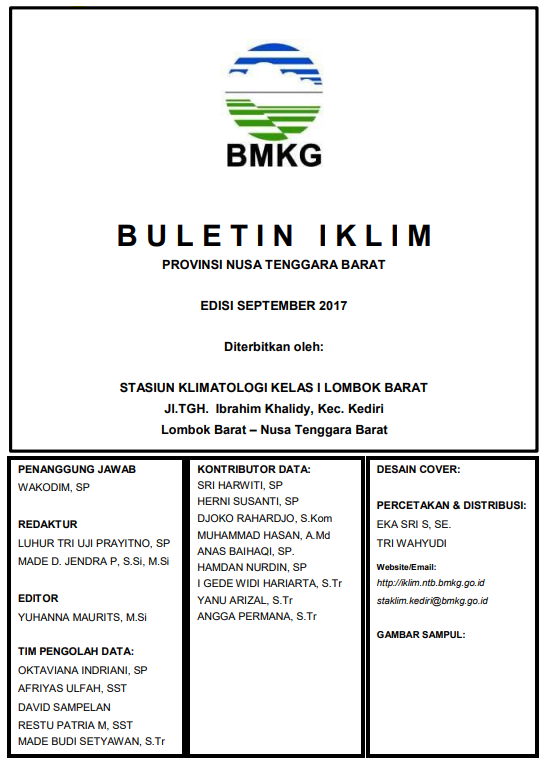 BMKG

BULETIN IKLIM

PROVINSI NUSA TENGGARA BARAT

EDISI SEPTEMBER 2017

Diterbitkan oleh:

STASIUN KLIMATOLOGI KELAS I LOMBOK BARAT
Jl.TGH. Ibrahim Khalidy, Kec. Kediri
Lombok Barat – Nusa Tenggara Barat

PENANGGUNG JAWAB
WAKODIM, SP

REDAKTUR
LUHUR TRI UJI PRAYITNO, SP
MADE D. JENDRA P, S.Si, M.Si

EDITOR
YUHANNA MAURITS, M.Si

TIM PENGOLAH DATA:
OKTAVIANA INDRIANI, SP
AFRIYAS ULFAH, SST
DAVID SAMPELAN
RESTU PATRIA M, SST
MADE BUDI SETYAWAN, S.Tr

KONTRIBUTOR DATA:
SRI HARWITI, SP
HERNI SUSANTI, SP
DJOKO RAHARDJO, S.Kom
MUHAMMAD HASAN, A.Md
ANAS BAIHAQI, SP.
HAMDAN NURDIN, SP
I GEDE WIDI HARIARTA, S.Tr
YANU ARIZAL, S.Tr
ANGGA PERMANA, S.Tr

DESAIN COVER:

PERCETAKAN & DISTRIBUSI:
EKA SRI S, SE.
TRI WAHYUDI

Website/Email:
http://iklim.ntb.bmkg.go.id
staklim.kediri@bmkg.go.id

GAMBAR SAMPUL: